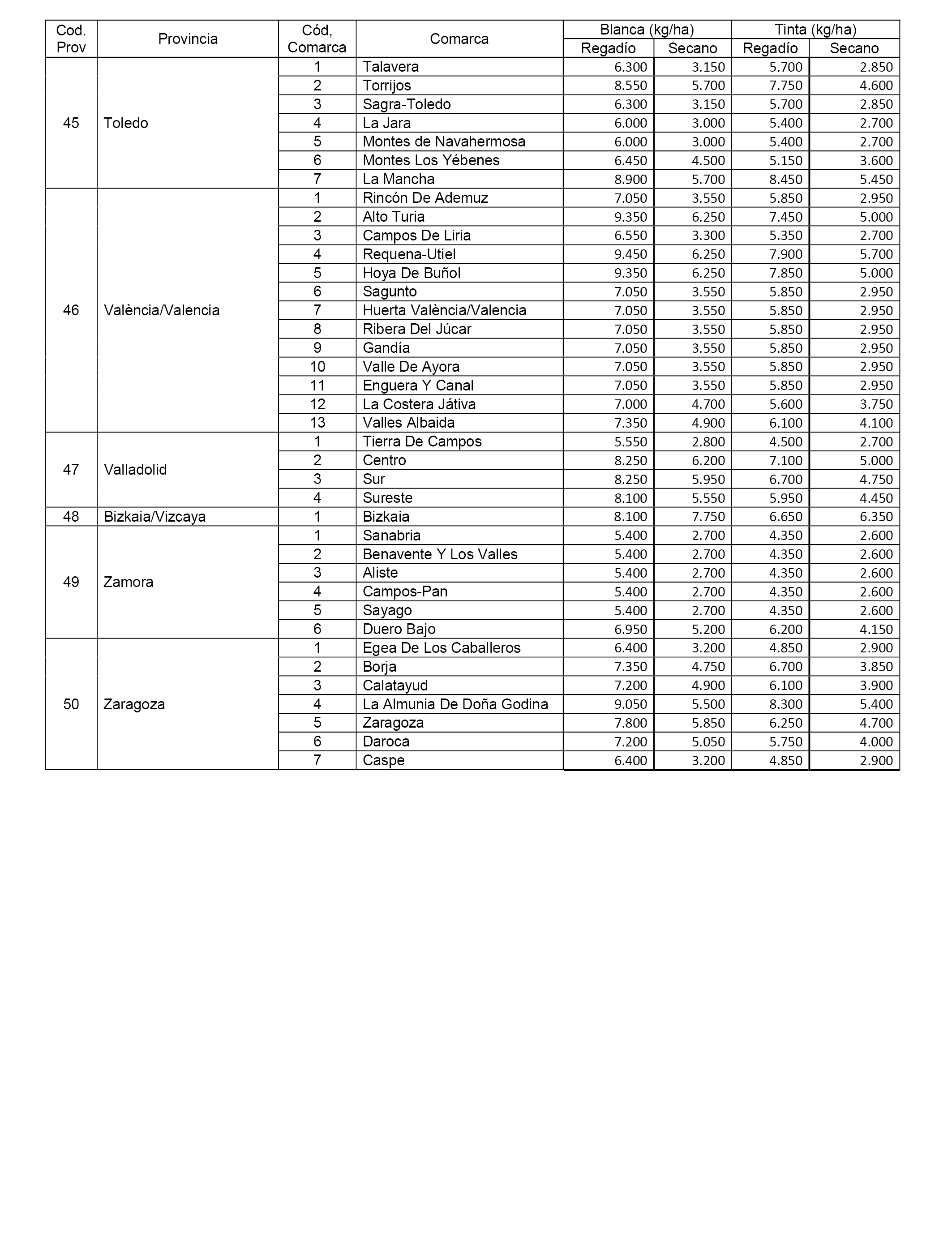 | Cod. Prov | Provincia | Cód, Comarca | Comarca | Blanca (kg/ha) Regadío | Blanca (kg/ha) Secano | Tinta (kg/ha) Regadío | Tinta (kg/ha) Secano |
|---|---|---|---|---|---|---|---|
| 45 | Toledo | 1 | Talavera | 6.300 | 3.150 | 5.700 | 2.850 |
| | | 2 | Torrijos | 8.550 | 5.700 | 7.750 | 4.600 |
| | | 3 | Sagra-Toledo | 6.300 | 3.150 | 5.700 | 2.850 |
| | | 4 | La Jara | 6.000 | 3.000 | 5.400 | 2.700 |
| | | 5 | Montes de Navahermosa | 6.000 | 3.000 | 5.400 | 2.700 |
| | | 6 | Montes Los Yébenes | 6.450 | 4.500 | 5.150 | 3.600 |
| | | 7 | La Mancha | 8.900 | 5.700 | 8.450 | 5.450 |
| 46 | València/Valencia | 1 | Rincón De Ademuz | 7.050 | 3.550 | 5.850 | 2.950 |
| | | 2 | Alto Turia | 9.350 | 6.250 | 7.450 | 5.000 |
| | | 3 | Campos De Liria | 6.550 | 3.300 | 5.350 | 2.700 |
| | | 4 | Requena-Utiel | 9.450 | 6.250 | 7.900 | 5.700 |
| | | 5 | Hoya De Buñol | 9.350 | 6.250 | 7.850 | 5.000 |
| | | 6 | Sagunto | 7.050 | 3.550 | 5.850 | 2.950 |
| | | 7 | Huerta València/Valencia | 7.050 | 3.550 | 5.850 | 2.950 |
| | | 8 | Ribera Del Júcar | 7.050 | 3.550 | 5.850 | 2.950 |
| | | 9 | Gandía | 7.050 | 3.550 | 5.850 | 2.950 |
| | | 10 | Valle De Ayora | 7.050 | 3.550 | 5.850 | 2.950 |
| | | 11 | Enguera Y Canal | 7.050 | 3.550 | 5.850 | 2.950 |
| | | 12 | La Costera Játiva | 7.000 | 4.700 | 5.600 | 3.750 |
| | | 13 | Valles Albaida | 7.350 | 4.900 | 6.100 | 4.100 |
| 47 | Valladolid | 1 | Tierra De Campos | 5.550 | 2.800 | 4.500 | 2.700 |
| | | 2 | Centro | 8.250 | 6.200 | 7.100 | 5.000 |
| | | 3 | Sur | 8.250 | 5.950 | 6.700 | 4.750 |
| | | 4 | Sureste | 8.100 | 5.550 | 5.950 | 4.450 |
| 48 | Bizkaia/Vizcaya | 1 | Bizkaia | 8.100 | 7.750 | 6.650 | 6.350 |
| 49 | Zamora | 1 | Sanabria | 5.400 | 2.700 | 4.350 | 2.600 |
| | | 2 | Benavente Y Los Valles | 5.400 | 2.700 | 4.350 | 2.600 |
| | | 3 | Aliste | 5.400 | 2.700 | 4.350 | 2.600 |
| | | 4 | Campos-Pan | 5.400 | 2.700 | 4.350 | 2.600 |
| | | 5 | Sayago | 5.400 | 2.700 | 4.350 | 2.600 |
| | | 6 | Duero Bajo | 6.950 | 5.200 | 6.200 | 4.150 |
| 50 | Zaragoza | 1 | Egea De Los Caballeros | 6.400 | 3.200 | 4.850 | 2.900 |
| | | 2 | Borja | 7.350 | 4.750 | 6.700 | 3.850 |
| | | 3 | Calatayud | 7.200 | 4.900 | 6.100 | 3.900 |
| | | 4 | La Almunia De Doña Godina | 9.050 | 5.500 | 8.300 | 5.400 |
| | | 5 | Zaragoza | 7.800 | 5.850 | 6.250 | 4.700 |
| | | 6 | Daroca | 7.200 | 5.050 | 5.750 | 4.000 |
| | | 7 | Caspe | 6.400 | 3.200 | 4.850 | 2.900 |